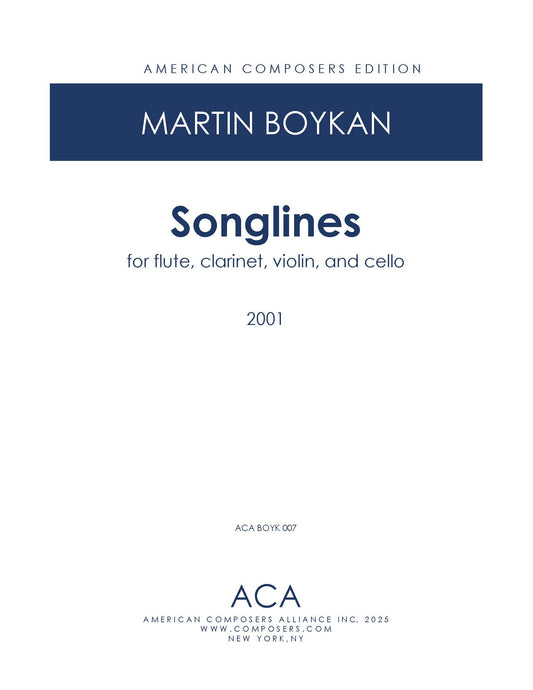 AMERICAN COMPOSERS EDITION

MARTIN BOYKAN

Songlines

for flute, clarinet, violin, and cello

2001

ACA BOYK 007

ACA

AMERICAN COMPOSERS ALLIANCE INC. 2025
WWW.COMPOSERS.COM
NEW YORK,NY